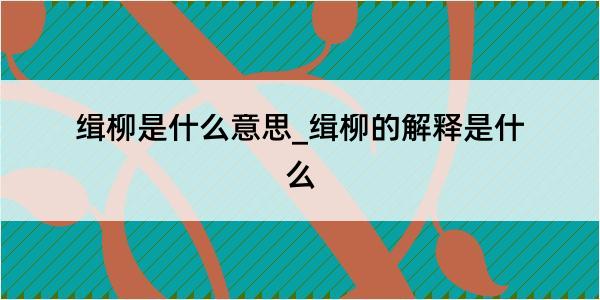 缉柳是什么意思_缉柳的解释是什么